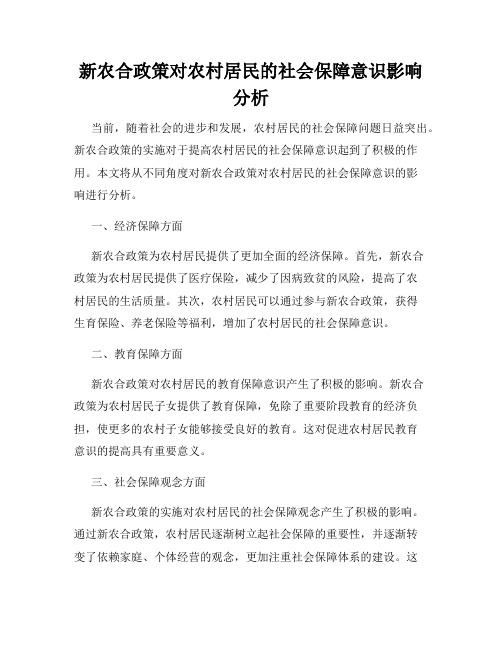 新农合政策对农村居民的社会保障意识影响分析

当前，随着社会的进步和发展，农村居民的社会保障问题日益突出。新农合政策的实施对于提高农村居民的社会保障意识起到了积极的作用。本文将从不同角度对新农合政策对农村居民的社会保障意识的影响进行分析。

一、经济保障方面

新农合政策为农村居民提供了更加全面的经济保障。首先，新农合政策为农村居民提供了医疗保险，减少了因病致贫的风险，提高了农村居民的生活质量。其次，农村居民可以通过参与新农合政策，获得生育保险、养老保险等福利，增加了农村居民的社会保障意识。

二、教育保障方面

新农合政策对农村居民的教育保障意识产生了积极的影响。新农合政策为农村居民子女提供了教育保障，免除了重要阶段教育的经济负担，使更多的农村子女能够接受良好的教育。这对促进农村居民教育意识的提高具有重要意义。

三、社会保障观念方面

新农合政策的实施对农村居民的社会保障观念产生了积极的影响。通过新农合政策，农村居民逐渐树立起社会保障的重要性，并逐渐转变了依赖家庭、个体经营的观念，更加注重社会保障体系的建设。这